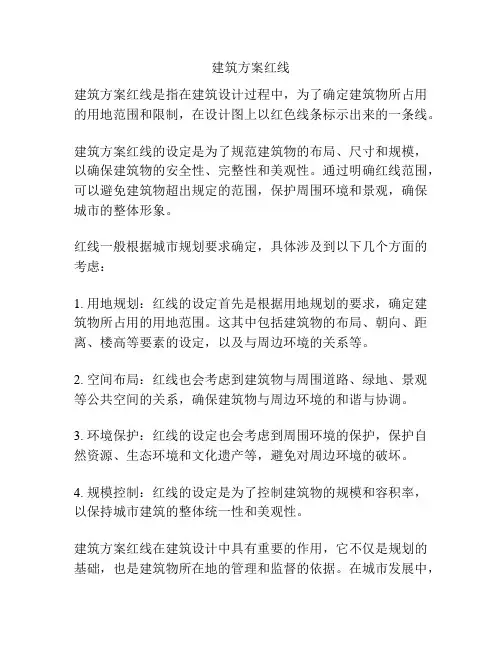 建筑方案红线

建筑方案红线是指在建筑设计过程中，为了确定建筑物所占用的用地范围和限制，在设计图上以红色线条标示出来的一条线。

建筑方案红线的设定是为了规范建筑物的布局、尺寸和规模，以确保建筑物的安全性、完整性和美观性。通过明确红线范围，可以避免建筑物超出规定的范围，保护周围环境和景观，确保城市的整体形象。

红线一般根据城市规划要求确定，具体涉及到以下几个方面的考虑：

1. 用地规划：红线的设定首先是根据用地规划的要求，确定建筑物所占用的用地范围。这其中包括建筑物的布局、朝向、距离、楼高等要素的设定，以及与周边环境的关系等。

2. 空间布局：红线也会考虑到建筑物与周围道路、绿地、景观等公共空间的关系，确保建筑物与周边环境的和谐与协调。

3. 环境保护：红线的设定也会考虑到周围环境的保护，保护自然资源、生态环境和文化遗产等，避免对周边环境的破坏。

4. 规模控制：红线的设定是为了控制建筑物的规模和容积率，以保持城市建筑的整体统一性和美观性。

建筑方案红线在建筑设计中具有重要的作用，它不仅是规划的基础，也是建筑物所在地的管理和监督的依据。在城市发展中，